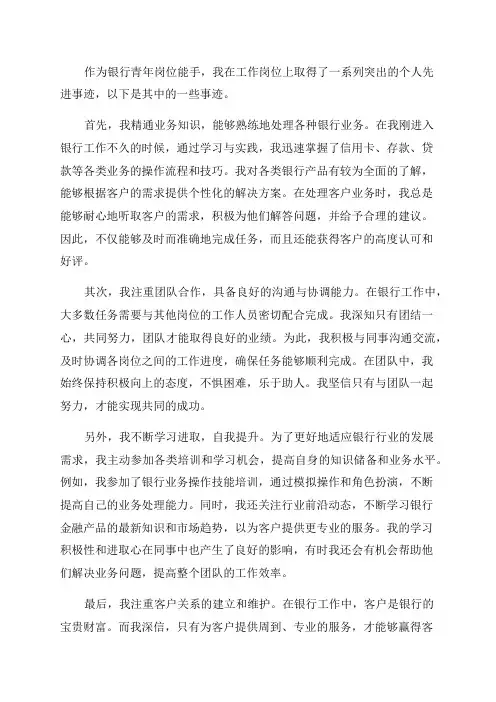 作为银行青年岗位能手，我在工作岗位上取得了一系列突出的个人先进事迹，以下是其中的一些事迹。

首先，我精通业务知识，能够熟练地处理各种银行业务。在我刚进入银行工作不久的时候，通过学习与实践，我迅速掌握了信用卡、存款、贷款等各类业务的操作流程和技巧。我对各类银行产品有较为全面的了解，能够根据客户的需求提供个性化的解决方案。在处理客户业务时，我总是能够耐心地听取客户的需求，积极为他们解答问题，并给予合理的建议。因此，不仅能够及时而准确地完成任务，而且还能获得客户的高度认可和好评。

其次，我注重团队合作，具备良好的沟通与协调能力。在银行工作中，大多数任务需要与其他岗位的工作人员密切配合完成。我深知只有团结一心，共同努力，团队才能取得良好的业绩。为此，我积极与同事沟通交流，及时协调各岗位之间的工作进度，确保任务能够顺利完成。在团队中，我始终保持积极向上的态度，不惧困难，乐于助人。我坚信只有与团队一起努力，才能实现共同的成功。

另外，我不断学习进取，自我提升。为了更好地适应银行行业的发展需求，我主动参加各类培训和学习机会，提高自身的知识储备和业务水平。例如，我参加了银行业务操作技能培训，通过模拟操作和角色扮演，不断提高自己的业务处理能力。同时，我还关注行业前沿动态，不断学习银行金融产品的最新知识和市场趋势，以为客户提供更专业的服务。我的学习积极性和进取心在同事中也产生了良好的影响，有时我还会有机会帮助他们解决业务问题，提高整个团队的工作效率。

最后，我注重客户关系的建立和维护。在银行工作中，客户是银行的宝贵财富。而我深信，只有为客户提供周到、专业的服务，才能够赢得客